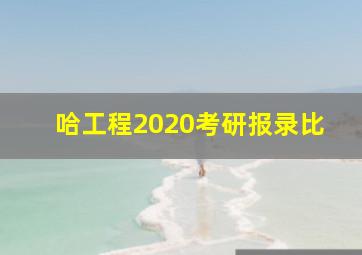 哈工程2020考研报录比